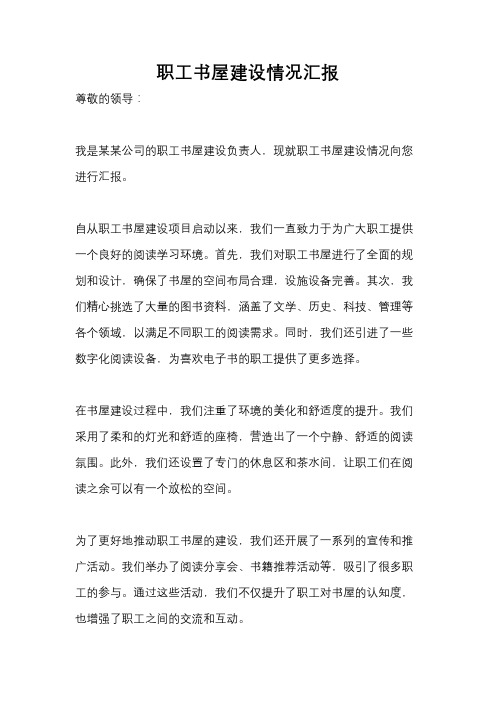 职工书屋建设情况汇报

尊敬的领导：

我是某某公司的职工书屋建设负责人，现就职工书屋建设情况向您进行汇报。

自从职工书屋建设项目启动以来，我们一直致力于为广大职工提供一个良好的阅读学习环境。首先，我们对职工书屋进行了全面的规划和设计，确保了书屋的空间布局合理，设施设备完善。其次，我们精心挑选了大量的图书资料，涵盖了文学、历史、科技、管理等各个领域，以满足不同职工的阅读需求。同时，我们还引进了一些数字化阅读设备，为喜欢电子书的职工提供了更多选择。

在书屋建设过程中，我们注重了环境的美化和舒适度的提升。我们采用了柔和的灯光和舒适的座椅，营造出了一个宁静、舒适的阅读氛围。此外，我们还设置了专门的休息区和茶水间，让职工们在阅读之余可以有一个放松的空间。

为了更好地推动职工书屋的建设，我们还开展了一系列的宣传和推广活动。我们举办了阅读分享会、书籍推荐活动等，吸引了很多职工的参与。通过这些活动，我们不仅提升了职工对书屋的认知度，也增强了职工之间的交流和互动。